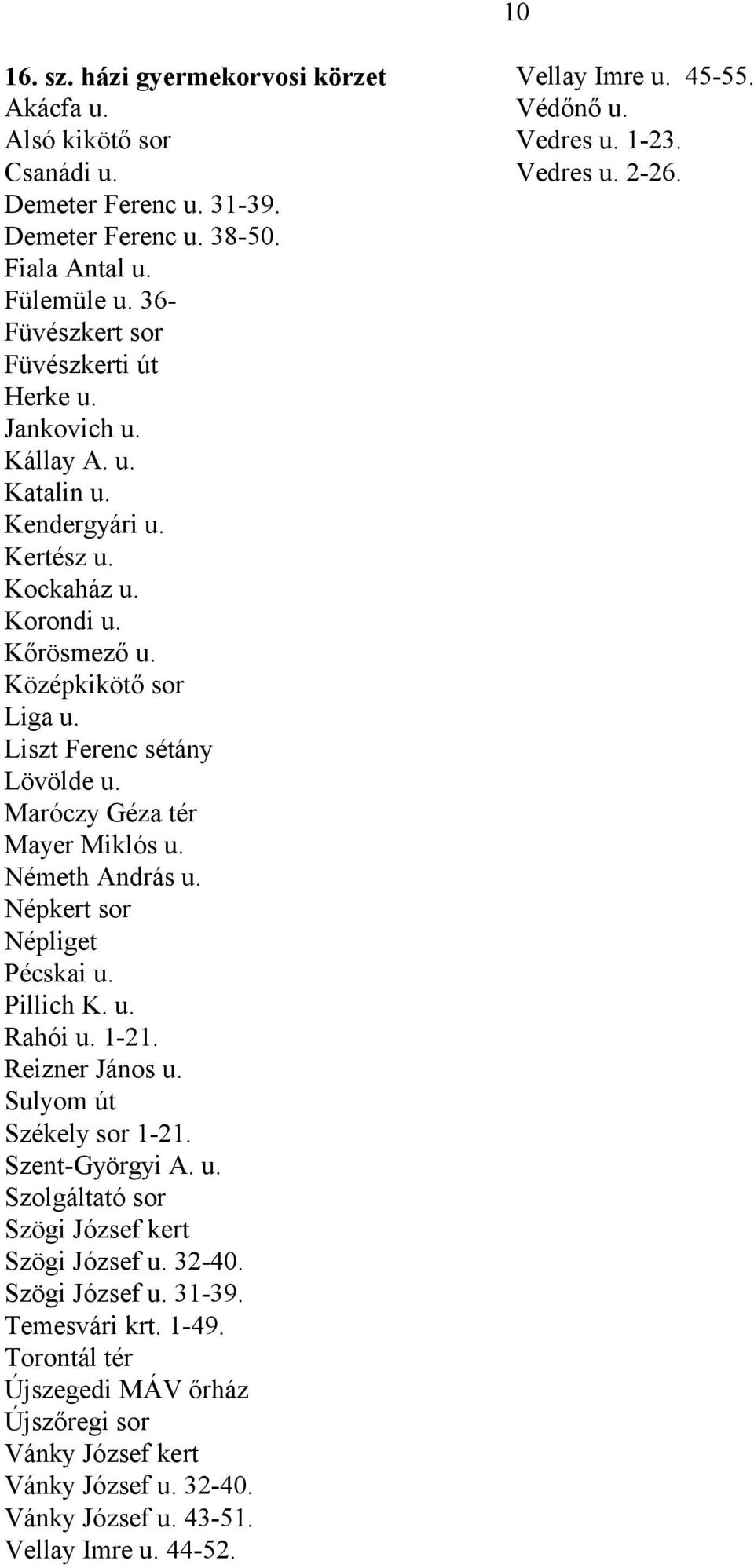 10

16. sz. házi gyermekorvosi körzet
Akácfa u.
Alsó kikötő sor
Csanádi u.
Demeter Ferenc u. 31-39.
Demeter Ferenc u. 38-50.
Fiala Antal u.
Fülemüle u. 36-
Füvészkert sor
Füvészkerti út
Herke u.
Jankovich u.
Kállay A. u.
Katalin u.
Kendergyári u.
Kertész u.
Kockaház u.
Korondi u.
Kőrösmező u.
Középkikötő sor
Liga u.
Liszt Ferenc sétány
Lövölde u.
Maróczy Géza tér
Mayer Miklós u.
Németh András u.
Népkert sor
Népliget
Pécskai u.
Pillich K. u.
Rahói u. 1-21.
Reizner János u.
Sulyom út
Székely sor 1-21.
Szent-Györgyi A. u.
Szolgáltató sor
Szögi József kert
Szögi József u. 32-40.
Szögi József u. 31-39.
Temesvári krt. 1-49.
Torontál tér
Újszegedi MÁV őrház
Újszőregi sor
Vánky József kert
Vánky József u. 32-40.
Vánky József u. 43-51.
Vellay Imre u. 44-52.

Vellay Imre u. 45-55.
Védőnő u.
Vedres u. 1-23.
Vedres u. 2-26.